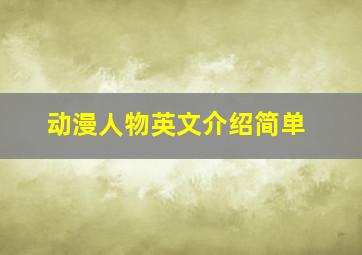 动漫人物英文介绍简单